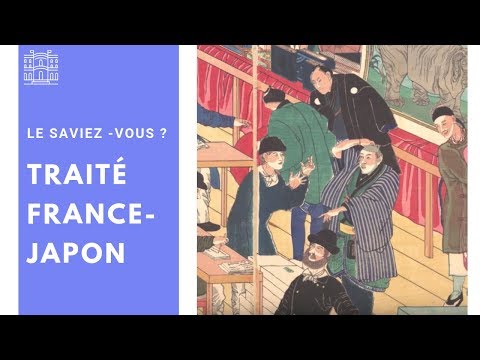 LE SAVIEZ -VOUS ?

TRAITÉ FRANCE-JAPON